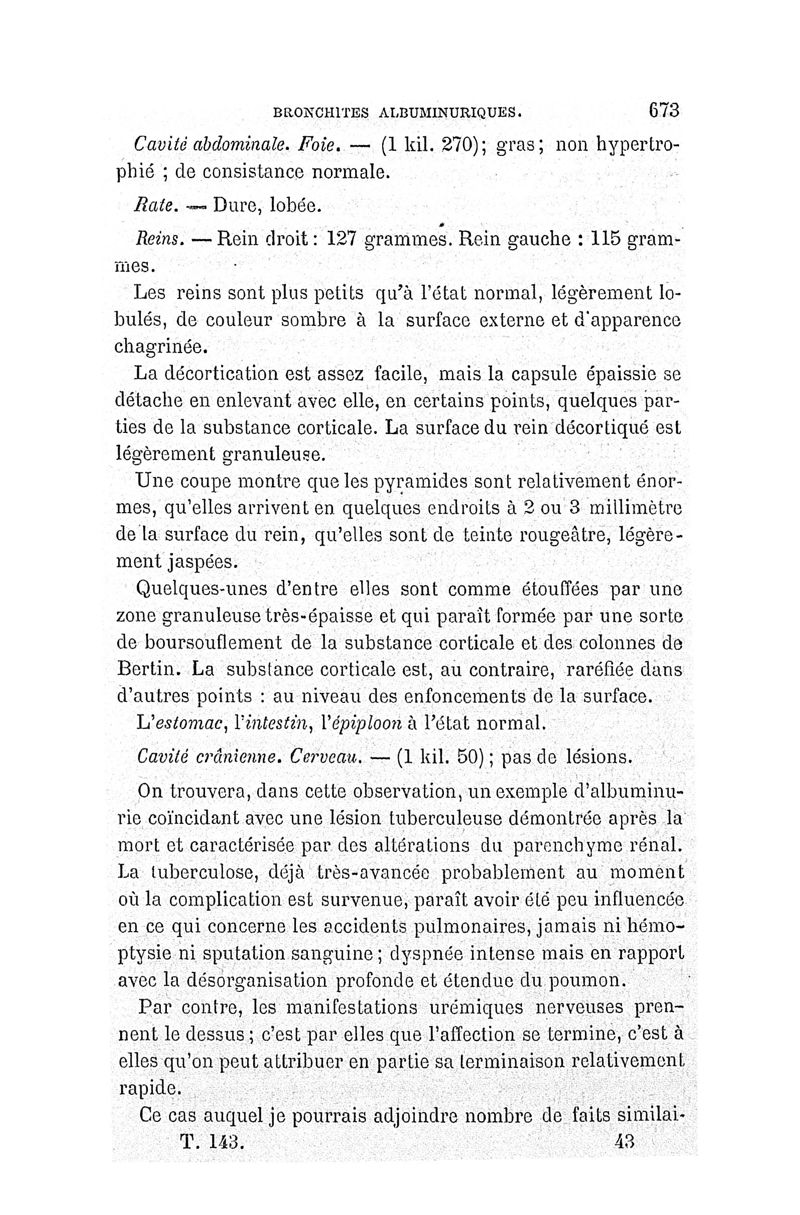 BRONCHITES ALBUMINURIQUES. 673

Cavité abdominale. Foie. — (1 kil. 270); gras; non hypertrophié ; de consistance normale.

Rate. — Dure, lobée.

Reins. — Rein droit : 127 grammes. Rein gauche : 115 grammes.

Les reins sont plus petits qu'à l'état normal, légèrement lobulés, de couleur sombre à la surface externe et d'apparence chagrinée.

La décortication est assez facile, mais la capsule épaissie se détache en enlevant avec elle, en certains points, quelques parties de la substance corticale. La surface du rein décortiqué est légèrement granuleuse.

Une coupe montre que les pyramides sont relativement énormes, qu'elles arrivent en quelques endroits à 2 ou 3 millimètre de la surface du rein, qu'elles sont de teinte rougeâtre, légèrement jaspées.

Quelques-unes d'entre elles sont comme étouffées par une zone granuleuse très-épaisse et qui paraît formée par une sorte de boursouflement de la substance corticale et des colonnes de Bertin. La substance corticale est, au contraire, raréfiée dans d'autres points : au niveau des enfoncements de la surface.

L'estomac, l'intestin, l'épiploon à l'état normal.

Cavité crânienne. Cerveau. — (1 kil. 50) ; pas de lésions.

On trouvera, dans cette observation, un exemple d'albuminurie coïncidant avec une lésion tuberculeuse démontrée après la mort et caractérisée par des altérations du parenchyme rénal. La tuberculose, déjà très-avancée probablement au moment où la complication est survenue, paraît avoir été peu influencée en ce qui concerne les accidents pulmonaires, jamais ni hémoptysie ni sputation sanguine ; dyspnée intense mais en rapport avec la désorganisation profonde et étendue du poumon.

Par contre, les manifestations urémiques nerveuses prennent le dessus ; c'est par elles que l'affection se termine, c'est à elles qu'on peut attribuer en partie sa terminaison relativement rapide.

Ce cas auquel je pourrais adjoindre nombre de faits similai-

T. 143. 43